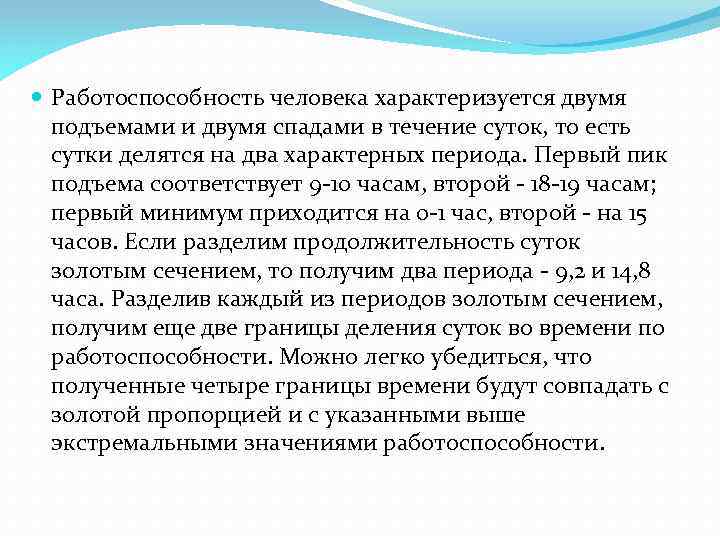 Работоспособность человека характеризуется двумя подъемами и двумя спадами в течение суток, то есть сутки делятся на два характерных периода. Первый пик подъема соответствует 9-10 часам, второй - 18-19 часам; первый минимум приходится на 0-1 час, второй - на 15 часов. Если разделим продолжительность суток золотым сечением, то получим два периода - 9,2 и 14,8 часа. Разделив каждый из периодов золотым сечением, получим еще две границы деления суток во времени по работоспособности. Можно легко убедиться, что полученные четыре границы времени будут совпадать с золотой пропорцией и с указанными выше экстремальными значениями работоспособности.